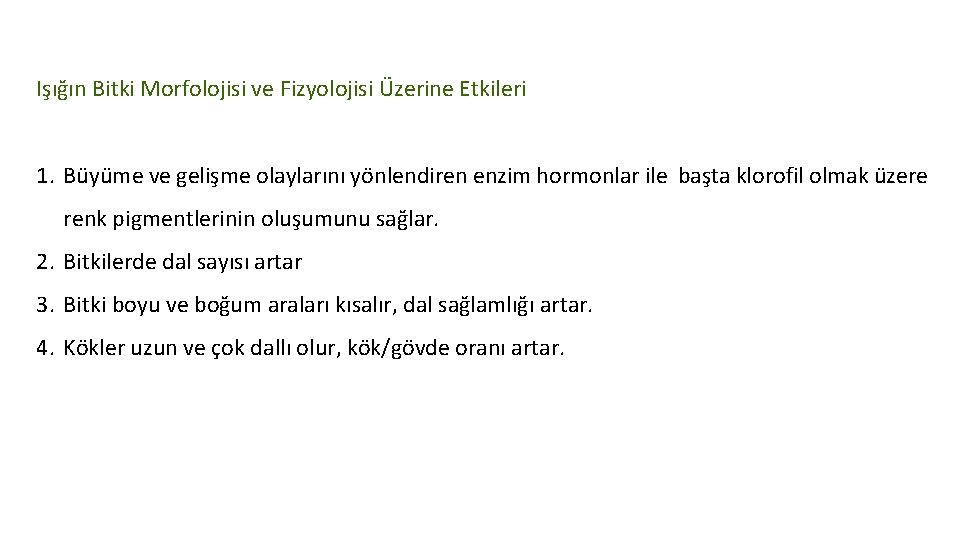 Işığın Bitki Morfolojisi ve Fizyolojisi Üzerine Etkileri

1. Büyüme ve gelişme olaylarını yönlendiren enzim hormonlar ile başta klorofil olmak üzere renk pigmentlerinin oluşumunu sağlar.
2. Bitkilerde dal sayısı artar
3. Bitki boyu ve boğum araları kısalır, dal sağlamlığı artar.
4. Kökler uzun ve çok dallı olur, kök/gövde oranı artar.